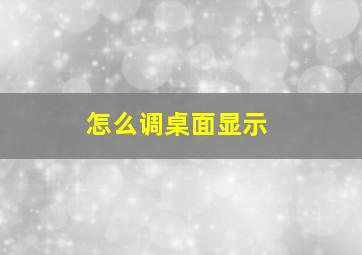 怎么调桌面显示